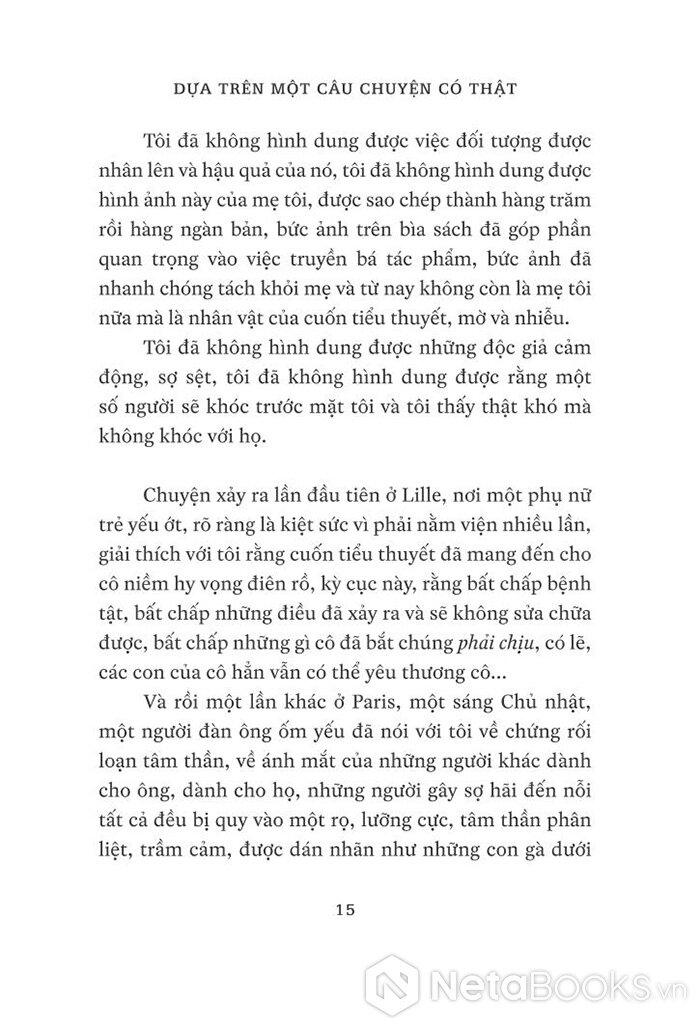 DỰA TRÊN MỘT CÂU CHUYỆN CÓ THẬT

Tôi đã không hình dung được việc đối tượng được nhân lên và hậu quả của nó, tôi đã không hình dung được hình ảnh này của mẹ tôi, được sao chép thành hàng trăm rồi hàng ngàn bản, bức ảnh trên bìa sách đã góp phần quan trọng vào việc truyền bá tác phẩm, bức ảnh đã nhanh chóng tách khỏi mẹ và từ nay không còn là mẹ tôi nữa mà là nhân vật của cuốn tiểu thuyết, mờ và nhiễu.

Tôi đã không hình dung được những độc giả cảm động, sợ sệt, tôi đã không hình dung được rằng một số người sẽ khóc trước mặt tôi và tôi thấy thật khó mà không khóc với họ.

Chuyện xảy ra lần đầu tiên ở Lille, nơi một phụ nữ trẻ yếu ớt, rõ ràng là kiệt sức vì phải nằm viện nhiều lần, giải thích với tôi rằng cuốn tiểu thuyết đã mang đến cho cô niềm hy vọng điên rồ, kỳ cục này, rằng bất chấp bệnh tật, bất chấp những điều đã xảy ra và sẽ không sửa chữa được, bất chấp những gì cô đã bắt chúng phải chịu, có lẽ, các con của cô hẳn vẫn có thể yêu thương cô...

Và rồi một lần khác ở Paris, một sáng Chủ nhật, một người đàn ông ốm yếu đã nói với tôi về chứng rối loạn tâm thần, về ánh mắt của những người khác dành cho ông, dành cho họ, những người gây sợ hãi đến nỗi tất cả đều bị quy vào một rọ, lưỡng cực, tâm thần phân liệt, trầm cảm, được dán nhãn như những con gà dưới

15

NetaBooks.vn